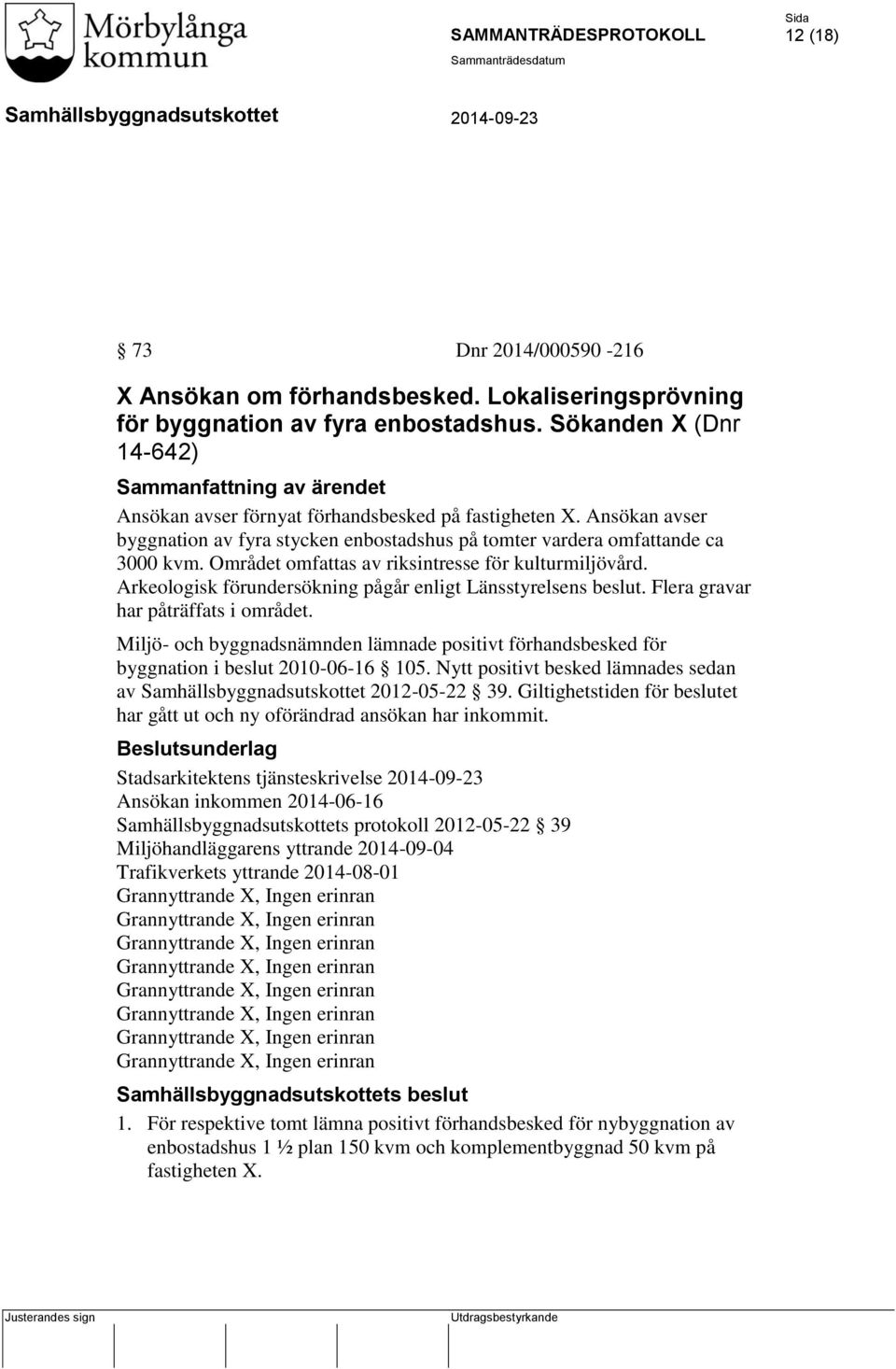 Mörbylånga kommun

SAMMANTRÄDESPROTOKOLL

Sida
12 (18)

Sammanträdesdatum

Samhällsbyggnadsutskottet

2014-09-23

§ 73 Dnr 2014/000590 -216

X Ansökan om förhandsbesked. Lokaliseringsprövning för byggnation av fyra enbostadshus. Sökanden X (Dnr 14-642)

Sammanfattning av ärendet

Ansökan avser förnyat förhandsbesked på fastigheten X. Ansökan avser byggnation av fyra stycken enbostadshus på tomter vardera omfattande ca 3000 kvm. Området omfattas av riksintresse för kulturmiljövård. Arkeologisk förundersökning pågår enligt Länsstyrelsens beslut. Flera gravar har påträffats i området.

Miljö- och byggnadsnämnden lämnade positivt förhandsbesked för byggnation i beslut 2010-06-16 § 105. Nytt positivt besked lämnades sedan av Samhällsbyggnadsutskottet 2012-05-22 § 39. Giltighetstiden för beslutet har gått ut och ny oförändrad ansökan har inkommit.

Beslutsunderlag

Stadsarkitektens tjänsteskrivelse 2014-09-23
Ansökan inkommen 2014-06-16
Samhällsbyggnadsutskottets protokoll 2012-05-22 § 39
Miljöhandläggarens yttrande 2014-09-04
Trafikverkets yttrande 2014-08-01
Grannyttrande X, Ingen erinran
Grannyttrande X, Ingen erinran
Grannyttrande X, Ingen erinran
Grannyttrande X, Ingen erinran
Grannyttrande X, Ingen erinran
Grannyttrande X, Ingen erinran
Grannyttrande X, Ingen erinran
Grannyttrande X, Ingen erinran

Samhällsbyggnadsutskottets beslut

1. För respektive tomt lämna positivt förhandsbesked för nybyggnation av enbostadshus 1 ½ plan 150 kvm och komplementbyggnad 50 kvm på fastigheten X.

Justerandes sign

Utdragsbestyrkande